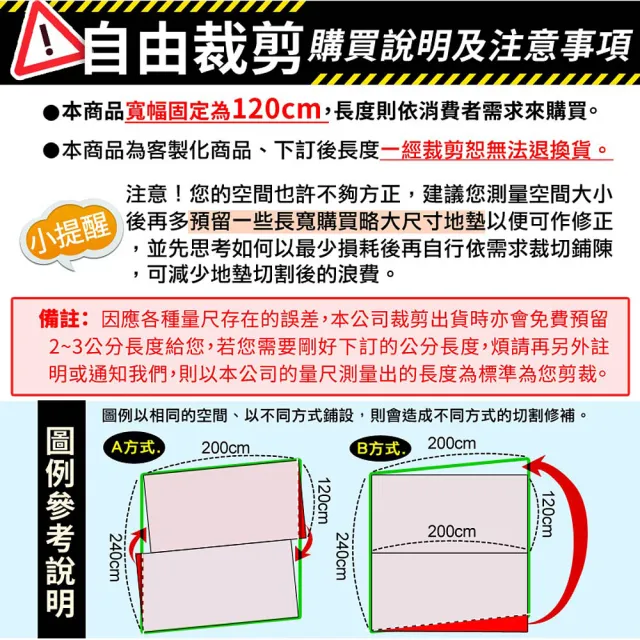 自由裁剪 購買說明及注意事項

●本商品寬幅固定為120cm，長度則依消費者需求來購買。

●本商品為客製化商品、下訂後長度一經裁剪恕無法退換貨。

小提醒

注意！您的空間也許不夠方正，建議您測量空間大小後再多預留一些長寬購買略大尺寸地墊以便可作修正，並先思考如何以最少損耗後再自行依需求裁切鋪陳，可減少地墊切割後的浪費。

備註：因應各種量尺存在的誤差，本公司裁剪出貨時亦會免費預留2~3公分長度給您，若您需要剛好下訂的公分長度，煩請再另外註明或通知我們，則以本公司的量尺測量出的長度為標準為您剪裁。

圖例參考說明

圖例以相同的空間、以不同方式鋪設，則會造成不同方式的切割修補。

A方式.
200cm
120cm
240cm

B方式.
200cm
120cm
200cm
240cm